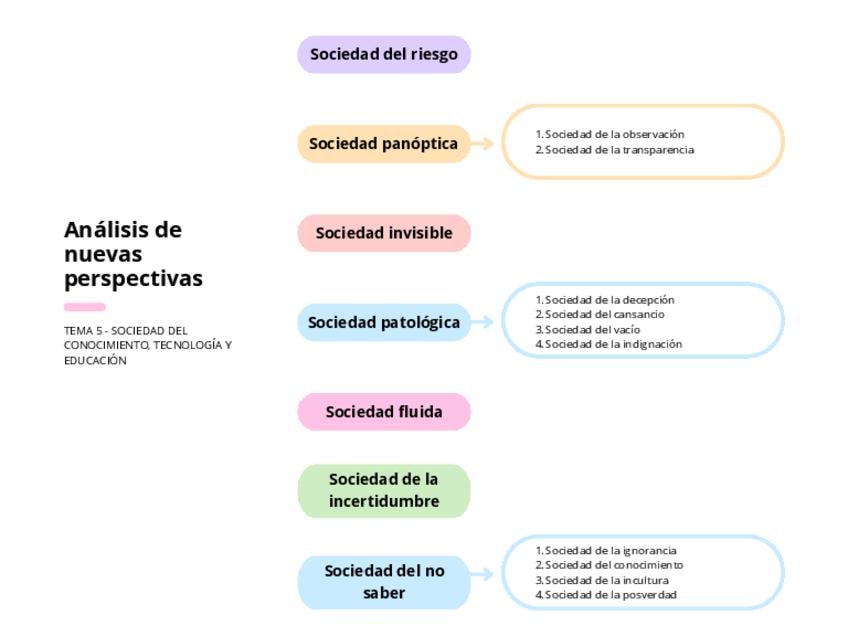 Análisis de nuevas perspectivas

TEMA 5 - SOCIEDAD DEL CONOCIMIENTO, TECNOLOGÍA Y EDUCACIÓN

Sociedad del riesgo

Sociedad panóptica

1. Sociedad de la observación
2. Sociedad de la transparencia

Sociedad invisible

Sociedad patológica

1. Sociedad de la decepción
2. Sociedad del cansancio
3. Sociedad del vacío
4. Sociedad de la indignación

Sociedad fluida

Sociedad de la incertidumbre

Sociedad del no saber

1. Sociedad de la ignorancia
2. Sociedad del conocimiento
3. Sociedad de la incultura
4. Sociedad de la posverdad